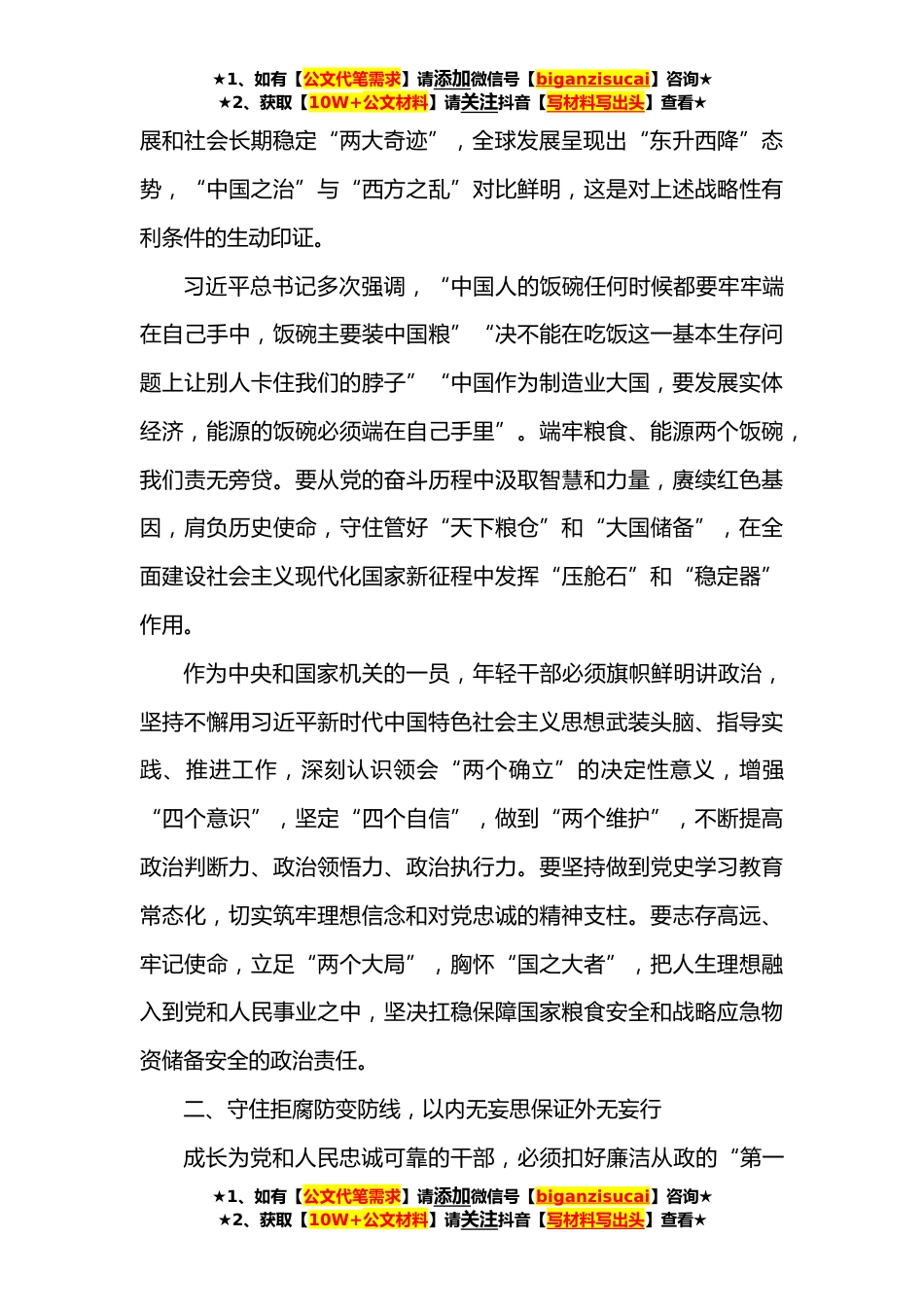 ★1、如有【公文代笔需求】请添加微信号【biganzisucai】咨询★
★2、获取【10W+公文材料】请关注抖音【写材料写出头】查看★

展和社会长期稳定“两大奇迹”，全球发展呈现出“东升西降”态势，“中国之治”与“西方之乱”对比鲜明，这是对上述战略性有利条件的生动印证。

习近平总书记多次强调，“中国人的饭碗任何时候都要牢牢端在自己手中，饭碗主要装中国粮”“决不能在吃饭这一基本生存问题上让别人卡住我们的脖子”“中国作为制造业大国，要发展实体经济，能源的饭碗必须端在自己手里”。端牢粮食、能源两个饭碗，我们责无旁贷。要从党的奋斗历程中汲取智慧和力量，赓续红色基因，肩负历史使命，守住管好“天下粮仓”和“大国储备”，在全面建设社会主义现代化国家新征程中发挥“压舱石”和“稳定器”作用。

作为中央和国家机关的一员，年轻干部必须旗帜鲜明讲政治，坚持不懈用习近平新时代中国特色社会主义思想武装头脑、指导实践、推进工作，深刻认识领会“两个确立”的决定性意义，增强“四个意识”，坚定“四个自信”，做到“两个维护”，不断提高政治判断力、政治领悟力、政治执行力。要坚持做到党史学习教育常态化，切实筑牢理想信念和对党忠诚的精神支柱。要志存高远、牢记使命，立足“两个大局”，胸怀“国之大者”，把人生理想融入到党和人民事业之中，坚决扛稳保障国家粮食安全和战略应急物资储备安全的政治责任。

二、守住拒腐防变防线，以内无妄思保证外无妄行

成长为党和人民忠诚可靠的干部，必须扣好廉洁从政的“第一

★1、如有【公文代笔需求】请添加微信号【biganzisucai】咨询★
★2、获取【10W+公文材料】请关注抖音【写材料写出头】查看★